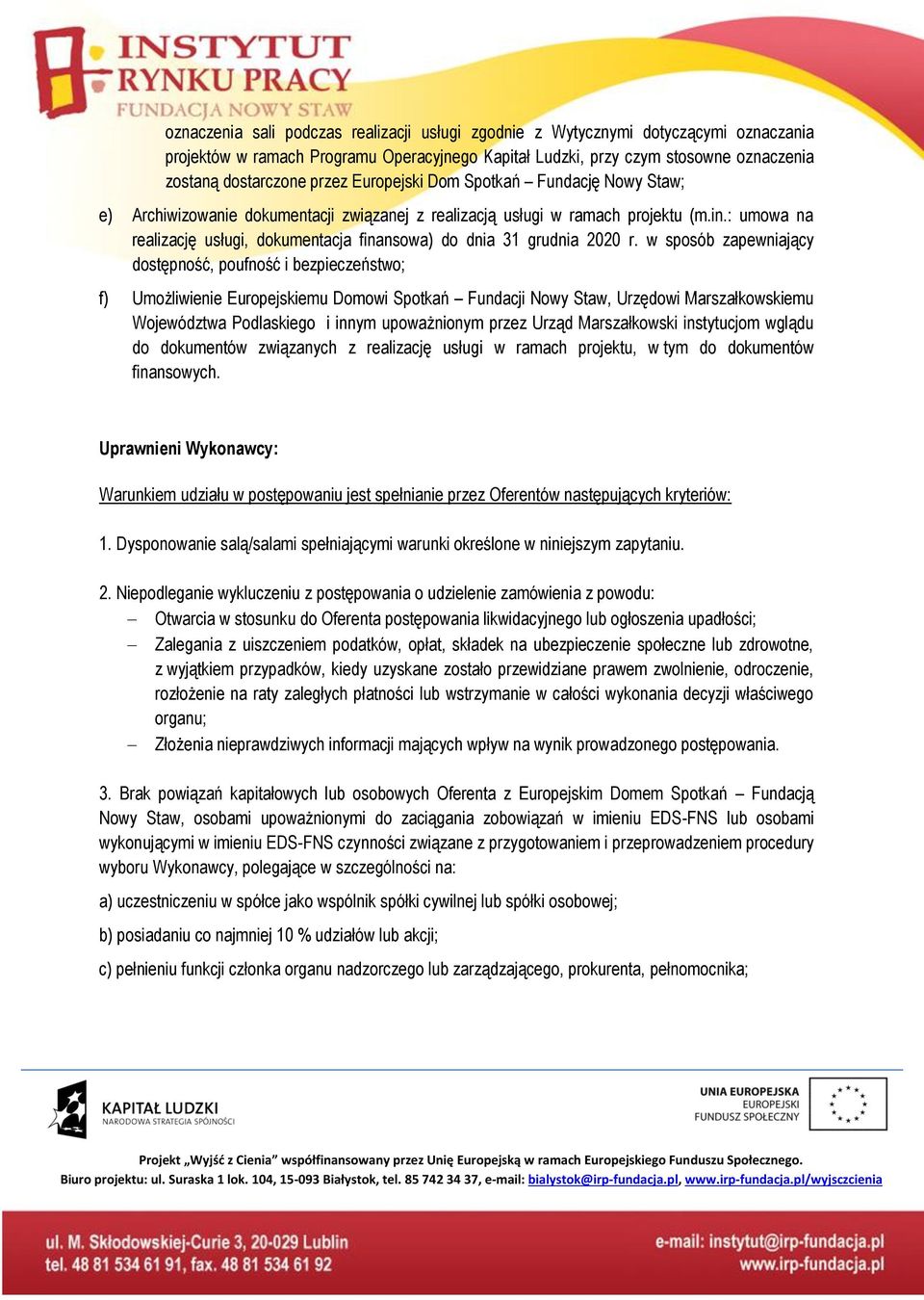 INSTYTUT RYNKU PRACY
FUNDACJA NOWY STAW

oznaczenia sali podczas realizacji usługi zgodnie z Wytycznymi dotyczącymi oznaczania projektów w ramach Programu Operacyjnego Kapitał Ludzki, przy czym stosowne oznaczenia zostaną dostarczone przez Europejski Dom Spotkań – Fundację Nowy Staw;

e) Archiwizowanie dokumentacji związanej z realizacją usługi w ramach projektu (m.in.: umowa na realizację usługi, dokumentacja finansowa) do dnia 31 grudnia 2020 r. w sposób zapewniający dostępność, poufność i bezpieczeństwo;

f) Umożliwienie Europejskiemu Domowi Spotkań – Fundacji Nowy Staw, Urzędowi Marszałkowskiemu Województwa Podlaskiego i innym upoważnionym przez Urząd Marszałkowski instytucjom wglądu do dokumentów związanych z realizację usługi w ramach projektu, w tym do dokumentów finansowych.

Uprawnieni Wykonawcy:

Warunkiem udziału w postępowaniu jest spełnianie przez Oferentów następujących kryteriów:

1. Dysponowanie salą/salami spełniającymi warunki określone w niniejszym zapytaniu.

2. Niepodleganie wykluczeniu z postępowania o udzielenie zamówienia z powodu:
– Otwarcia w stosunku do Oferenta postępowania likwidacyjnego lub ogłoszenia upadłości;
– Zalegania z uiszczeniem podatków, opłat, składek na ubezpieczenie społeczne lub zdrowotne, z wyjątkiem przypadków, kiedy uzyskane zostało przewidziane prawem zwolnienie, odroczenie, rozłożenie na raty zaległych płatności lub wstrzymanie w całości wykonania decyzji właściwego organu;
– Złożenia nieprawdziwych informacji mających wpływ na wynik prowadzonego postępowania.

3. Brak powiązań kapitałowych lub osobowych Oferenta z Europejskim Domem Spotkań – Fundacją Nowy Staw, osobami upoważnionymi do zaciągania zobowiązań w imieniu EDS-FNS lub osobami wykonującymi w imieniu EDS-FNS czynności związane z przygotowaniem i przeprowadzeniem procedury wyboru Wykonawcy, polegające w szczególności na:

a) uczestniczeniu w spółce jako wspólnik spółki cywilnej lub spółki osobowej;

b) posiadaniu co najmniej 10 % udziałów lub akcji;

c) pełnieniu funkcji członka organu nadzorczego lub zarządzającego, prokurenta, pełnomocnika;

KAPITAŁ LUDZKI
NARODOWA STRATEGIA SPÓJNOŚCI

UNIA EUROPEJSKA
EUROPEJSKI
FUNDUSZ SPOŁECZNY

Projekt „Wyjść z Cienia” współfinansowany przez Unię Europejską w ramach Europejskiego Funduszu Społecznego.
Biuro projektu: ul. Suraska 1 lok. 104, 15-093 Białystok, tel. 85 742 34 37, e-mail: bialystok@irp-fundacja.pl, www.irp-fundacja.pl/wyjsczcienia

ul. M. Skłodowskiej-Curie 3, 20-029 Lublin
tel. 48 81 534 61 91, fax. 48 81 534 61 92
e-mail: instytut@irp-fundacja.pl
www.irp-fundacja.pl